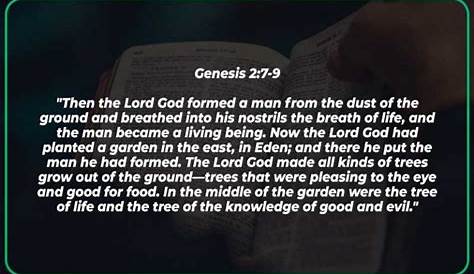 Genesis 2:7-9

"Then the Lord God formed a man from the dust of the ground and breathed into his nostrils the breath of life, and the man became a living being. Now the Lord God had planted a garden in the east, in Eden; and there he put the man he had formed. The Lord God made all kinds of trees grow out of the ground—trees that were pleasing to the eye and good for food. In the middle of the garden were the tree of life and the tree of the knowledge of good and evil."